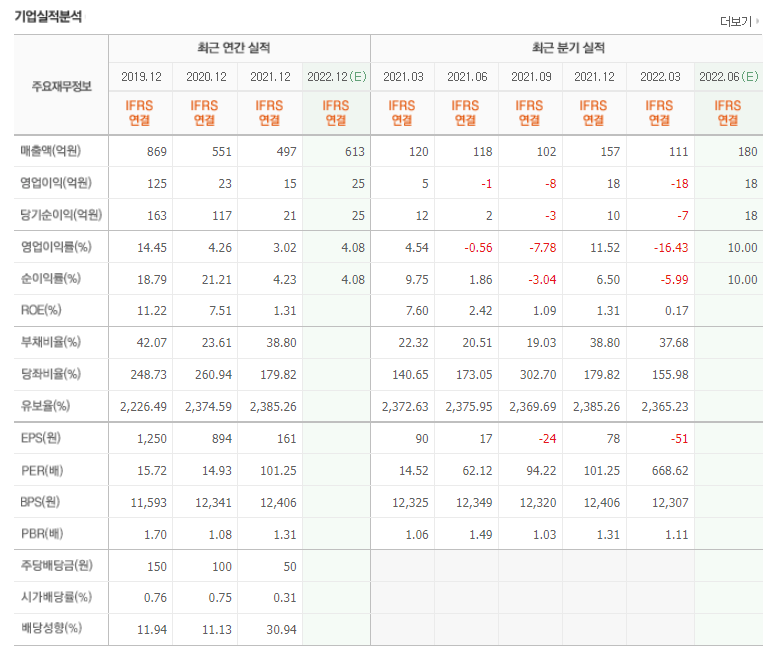 기업실적분석

더보기

| 주요재무정보 | 최근 연간 실적 | | | | 최근 분기 실적 | | | | | |
|---|---|---|---|---|---|---|---|---|---|---|
| | 2019.12 | 2020.12 | 2021.12 | 2022.12(E) | 2021.03 | 2021.06 | 2021.09 | 2021.12 | 2022.03 | 2022.06(E) |
| | IFRS 연결 | IFRS 연결 | IFRS 연결 | IFRS 연결 | IFRS 연결 | IFRS 연결 | IFRS 연결 | IFRS 연결 | IFRS 연결 | IFRS 연결 |
| 매출액(억원) | 869 | 551 | 497 | 613 | 120 | 118 | 102 | 157 | 111 | 180 |
| 영업이익(억원) | 125 | 23 | 15 | 25 | 5 | -1 | -8 | 18 | -18 | 18 |
| 당기순이익(억원) | 163 | 117 | 21 | 25 | 12 | 2 | -3 | 10 | -7 | 18 |
| 영업이익률(%) | 14.45 | 4.26 | 3.02 | 4.08 | 4.54 | -0.56 | -7.78 | 11.52 | -16.43 | 10.00 |
| 순이익률(%) | 18.79 | 21.21 | 4.23 | 4.08 | 9.75 | 1.86 | -3.04 | 6.50 | -5.99 | 10.00 |
| ROE(%) | 11.22 | 7.51 | 1.31 | | 7.60 | 2.42 | 1.09 | 1.31 | 0.17 | |
| 부채비율(%) | 42.07 | 23.61 | 38.80 | | 22.32 | 20.51 | 19.03 | 38.80 | 37.68 | |
| 당좌비율(%) | 248.73 | 260.94 | 179.82 | | 140.65 | 173.05 | 302.70 | 179.82 | 155.98 | |
| 유보율(%) | 2,226.49 | 2,374.59 | 2,385.26 | | 2,372.63 | 2,375.95 | 2,369.69 | 2,385.26 | 2,365.23 | |
| EPS(원) | 1,250 | 894 | 161 | | 90 | 17 | -24 | 78 | -51 | |
| PER(배) | 15.72 | 14.93 | 101.25 | | 14.52 | 62.12 | 94.22 | 101.25 | 668.62 | |
| BPS(원) | 11,593 | 12,341 | 12,406 | | 12,325 | 12,349 | 12,320 | 12,406 | 12,307 | |
| PBR(배) | 1.70 | 1.08 | 1.31 | | 1.06 | 1.49 | 1.03 | 1.31 | 1.11 | |
| 주당배당금(원) | 150 | 100 | 50 | | | | | | | |
| 시가배당률(%) | 0.76 | 0.75 | 0.31 | | | | | | | |
| 배당성향(%) | 11.94 | 11.13 | 30.94 | | | | | | | |